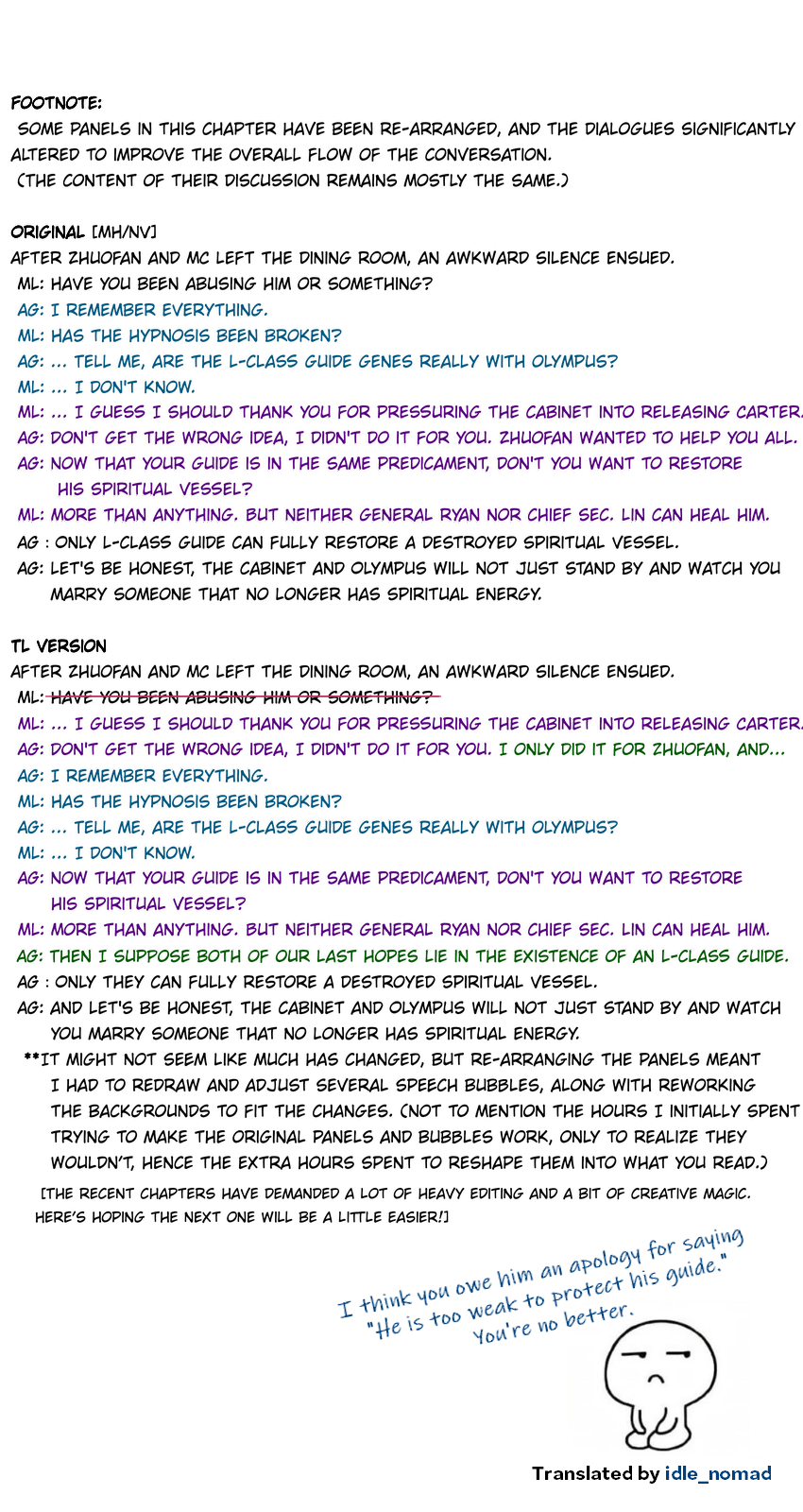 FOOTNOTE:
SOME PANELS IN THIS CHAPTER HAVE BEEN RE-ARRANGED, AND THE DIALOGUES SIGNIFICANTLY ALTERED TO IMPROVE THE OVERALL FLOW OF THE CONVERSATION.
(THE CONTENT OF THEIR DISCUSSION REMAINS MOSTLY THE SAME.)

ORIGINAL [MH/NV]
AFTER ZHUOFAN AND MC LEFT THE DINING ROOM, AN AWKWARD SILENCE ENSUED.
ML: HAVE YOU BEEN ABUSING HIM OR SOMETHING?
AG: I REMEMBER EVERYTHING.
ML: HAS THE HYPNOSIS BEEN BROKEN?
AG: ... TELL ME, ARE THE L-CLASS GUIDE GENES REALLY WITH OLYMPUS?
ML: ... I DON'T KNOW.
ML: ... I GUESS I SHOULD THANK YOU FOR PRESSURING THE CABINET INTO RELEASING CARTER.
AG: DON'T GET THE WRONG IDEA, I DIDN'T DO IT FOR YOU. ZHUOFAN WANTED TO HELP YOU ALL.
AG: NOW THAT YOUR GUIDE IS IN THE SAME PREDICAMENT, DON'T YOU WANT TO RESTORE HIS SPIRITUAL VESSEL?
ML: MORE THAN ANYTHING. BUT NEITHER GENERAL RYAN NOR CHIEF SEC. LIN CAN HEAL HIM.
AG : ONLY L-CLASS GUIDE CAN FULLY RESTORE A DESTROYED SPIRITUAL VESSEL.
AG: LET'S BE HONEST, THE CABINET AND OLYMPUS WILL NOT JUST STAND BY AND WATCH YOU MARRY SOMEONE THAT NO LONGER HAS SPIRITUAL ENERGY.

TL VERSION
AFTER ZHUOFAN AND MC LEFT THE DINING ROOM, AN AWKWARD SILENCE ENSUED.
ML: HAVE YOU BEEN ABUSING HIM OR SOMETHING?
ML: ... I GUESS I SHOULD THANK YOU FOR PRESSURING THE CABINET INTO RELEASING CARTER.
AG: DON'T GET THE WRONG IDEA, I DIDN'T DO IT FOR YOU. I ONLY DID IT FOR ZHUOFAN, AND...
AG: I REMEMBER EVERYTHING.
ML: HAS THE HYPNOSIS BEEN BROKEN?
AG: ... TELL ME, ARE THE L-CLASS GUIDE GENES REALLY WITH OLYMPUS?
ML: ... I DON'T KNOW.
AG: NOW THAT YOUR GUIDE IS IN THE SAME PREDICAMENT, DON'T YOU WANT TO RESTORE HIS SPIRITUAL VESSEL?
ML: MORE THAN ANYTHING. BUT NEITHER GENERAL RYAN NOR CHIEF SEC. LIN CAN HEAL HIM.
AG: THEN I SUPPOSE BOTH OF OUR LAST HOPES LIE IN THE EXISTENCE OF AN L-CLASS GUIDE.
AG : ONLY THEY CAN FULLY RESTORE A DESTROYED SPIRITUAL VESSEL.
AG: AND LET'S BE HONEST, THE CABINET AND OLYMPUS WILL NOT JUST STAND BY AND WATCH YOU MARRY SOMEONE THAT NO LONGER HAS SPIRITUAL ENERGY.
**IT MIGHT NOT SEEM LIKE MUCH HAS CHANGED, BUT RE-ARRANGING THE PANELS MEANT I HAD TO REDRAW AND ADJUST SEVERAL SPEECH BUBBLES, ALONG WITH REWORKING THE BACKGROUNDS TO FIT THE CHANGES. (NOT TO MENTION THE HOURS I INITIALLY SPENT TRYING TO MAKE THE ORIGINAL PANELS AND BUBBLES WORK, ONLY TO REALIZE THEY WOULDN'T, HENCE THE EXTRA HOURS SPENT TO RESHAPE THEM INTO WHAT YOU READ.)
[THE RECENT CHAPTERS HAVE DEMANDED A LOT OF HEAVY EDITING AND A BIT OF CREATIVE MAGIC. HERE'S HOPING THE NEXT ONE WILL BE A LITTLE EASIER!]

I think you owe him an apology for saying "He is too weak to protect his guide." You're no better.

Translated by idle_nomad